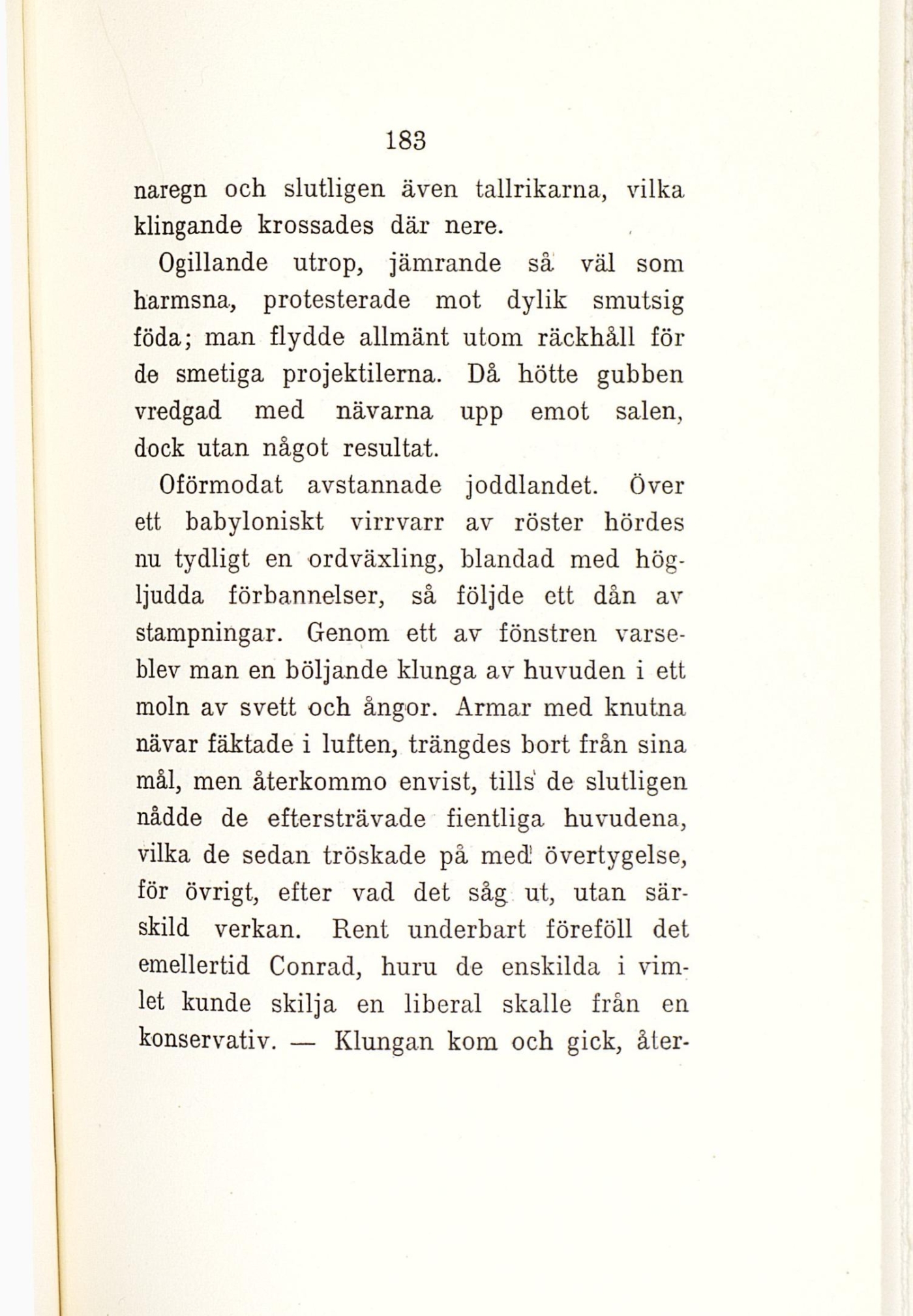 183

naregn och slutligen även tallrikarna, vilka klingande krossades där nere.

Ogillande utrop, jämrande så väl som harmsna, protesterade mot dylik smutsig föda; man flydde allmänt utom räckhåll för de smetiga projektilerna. Då hötte gubben vredgad med nävarna upp emot salen, dock utan något resultat.

Oförmodat avstannade joddlandet. Över ett babyloniskt virrvarr av röster hördes nu tydligt en ordväxling, blandad med högljudda förbannelser, så följde ett dån av stampningar. Genom ett av fönstren varseblev man en böljande klunga av huvuden i ett moln av svett och ångor. Armar med knutna nävar fäktade i luften, trängdes bort från sina mål, men återkommo envist, tills de slutligen nådde de eftersträvade fientliga huvudena, vilka de sedan tröskade på med övertygelse, för övrigt, efter vad det såg ut, utan särskild verkan. Rent underbart föreföll det emellertid Conrad, huru de enskilda i vimlet kunde skilja en liberal skalle från en konservativ. — Klungan kom och gick, åter-